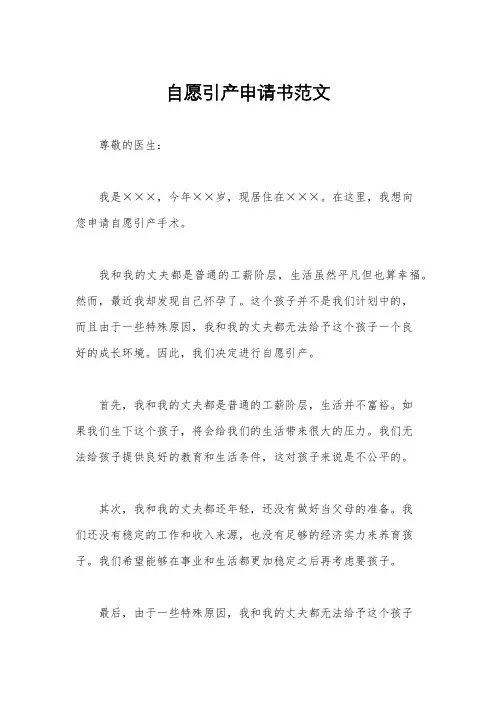 自愿引产申请书范文

尊敬的医生：

我是×××，今年××岁，现居住在×××。在这里，我想向您申请自愿引产手术。

我和我的丈夫都是普通的工薪阶层，生活虽然平凡但也算幸福。然而，最近我却发现自己怀孕了。这个孩子并不是我们计划中的，而且由于一些特殊原因，我和我的丈夫都无法给予这个孩子一个良好的成长环境。因此，我们决定进行自愿引产。

首先，我和我的丈夫都是普通的工薪阶层，生活并不富裕。如果我们生下这个孩子，将会给我们的生活带来很大的压力。我们无法给孩子提供良好的教育和生活条件，这对孩子来说是不公平的。

其次，我和我的丈夫都还年轻，还没有做好当父母的准备。我们还没有稳定的工作和收入来源，也没有足够的经济实力来养育孩子。我们希望能够在事业和生活都更加稳定之后再考虑要孩子。

最后，由于一些特殊原因，我和我的丈夫都无法给予这个孩子